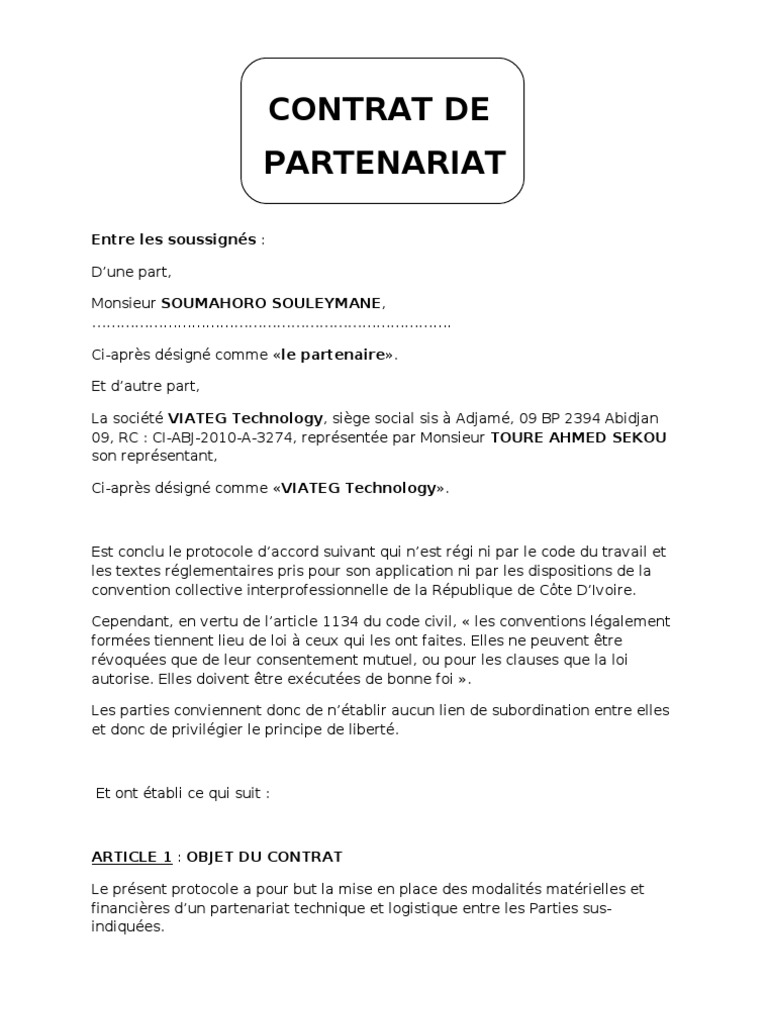 CONTRAT DE PARTENARIAT

Entre les soussignés :

D'une part,

Monsieur SOUMAHORO SOULEYMANE, ………………………………………………………………

Ci-après désigné comme «le partenaire».

Et d'autre part,

La société VIATEG Technology, siège social sis à Adjamé, 09 BP 2394 Abidjan 09, RC : CI-ABJ-2010-A-3274, représentée par Monsieur TOURE AHMED SEKOU son représentant,

Ci-après désigné comme «VIATEG Technology».

Est conclu le protocole d'accord suivant qui n'est régi ni par le code du travail et les textes réglementaires pris pour son application ni par les dispositions de la convention collective interprofessionnelle de la République de Côte D'Ivoire.

Cependant, en vertu de l'article 1134 du code civil, « les conventions légalement formées tiennent lieu de loi à ceux qui les ont faites. Elles ne peuvent être révoquées que de leur consentement mutuel, ou pour les clauses que la loi autorise. Elles doivent être exécutées de bonne foi ».

Les parties conviennent donc de n'établir aucun lien de subordination entre elles et donc de privilégier le principe de liberté.

Et ont établi ce qui suit :

ARTICLE 1 : OBJET DU CONTRAT

Le présent protocole a pour but la mise en place des modalités matérielles et financières d'un partenariat technique et logistique entre les Parties sus-indiquées.